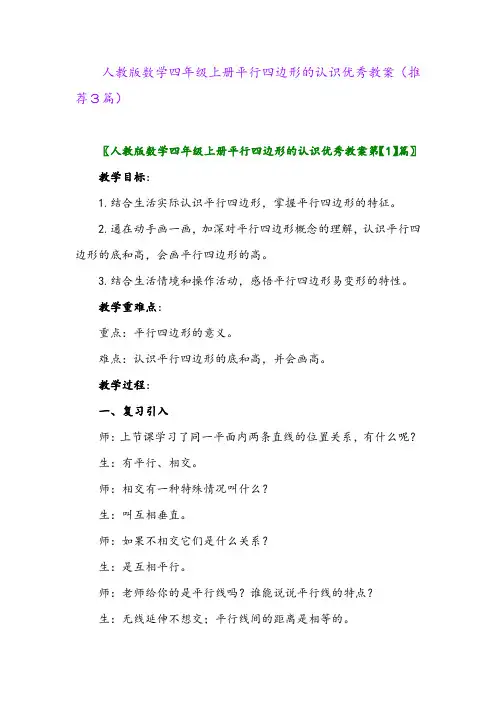 人教版数学四年级上册平行四边形的认识优秀教案（推荐3篇）

〖人教版数学四年级上册平行四边形的认识优秀教案第【1】篇〗

教学目标：

1. 结合生活实际认识平行四边形，掌握平行四边形的特征。

2. 通在动手画一画，加深对平行四边形概念的理解，认识平行四边形的底和高，会画平行四边形的高。

3. 结合生活情境和操作活动，感悟平行四边形易变形的特性。

教学重难点：

重点：平行四边形的意义。

难点：认识平行四边形的底和高，并会画高。

教学过程：

一、复习引入

师：上节课学习了同一平面内两条直线的位置关系，有什么呢？

生：有平行、相交。

师：相交有一种特殊情况叫什么？

生：叫互相垂直。

师：如果不相交它们是什么关系？

生：是互相平行。

师：老师给你的是平行线吗？谁能说说平行线的特点？

生：无线延伸不想交；平行线间的距离是相等的。